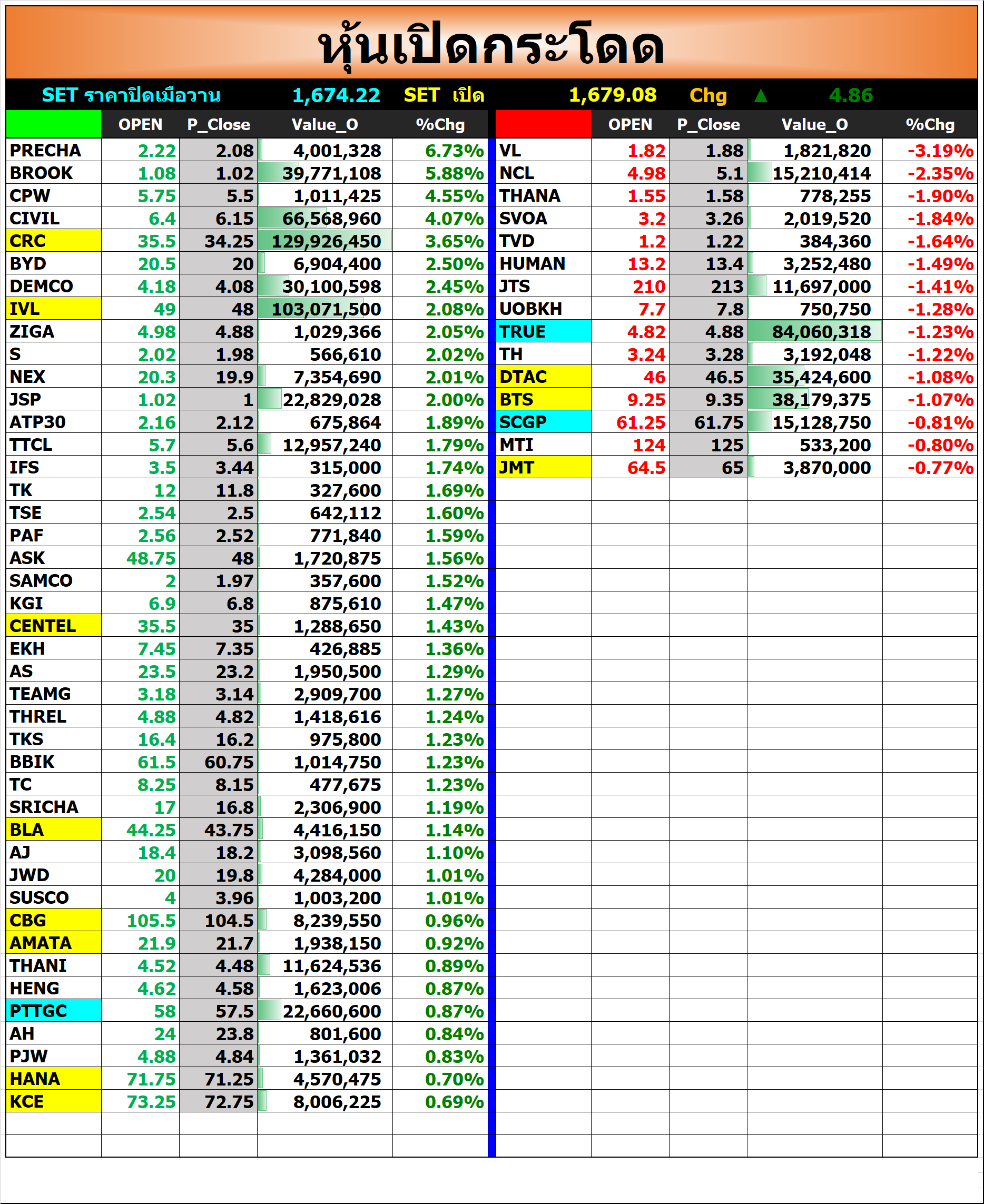 หุ้นเปิดกระโดด

SET ราคาปิดเมื่อวาน 1,674.22 SET เปิด 1,679.08 Chg ▲ 4.86

| | OPEN | P_Close | Value_O | %Chg |
|---|---|---|---|---|
| PRECHA | 2.22 | 2.08 | 4,001,328 | 6.73% |
| BROOK | 1.08 | 1.02 | 39,771,108 | 5.88% |
| CPW | 5.75 | 5.5 | 1,011,425 | 4.55% |
| CIVIL | 6.4 | 6.15 | 66,568,960 | 4.07% |
| CRC | 35.5 | 34.25 | 129,926,450 | 3.65% |
| BYD | 20.5 | 20 | 6,904,400 | 2.50% |
| DEMCO | 4.18 | 4.08 | 30,100,598 | 2.45% |
| IVL | 49 | 48 | 103,071,500 | 2.08% |
| ZIGA | 4.98 | 4.88 | 1,029,366 | 2.05% |
| S | 2.02 | 1.98 | 566,610 | 2.02% |
| NEX | 20.3 | 19.9 | 7,354,690 | 2.01% |
| JSP | 1.02 | 1 | 22,829,028 | 2.00% |
| ATP30 | 2.16 | 2.12 | 675,864 | 1.89% |
| TTCL | 5.7 | 5.6 | 12,957,240 | 1.79% |
| IFS | 3.5 | 3.44 | 315,000 | 1.74% |
| TK | 12 | 11.8 | 327,600 | 1.69% |
| TSE | 2.54 | 2.5 | 642,112 | 1.60% |
| PAF | 2.56 | 2.52 | 771,840 | 1.59% |
| ASK | 48.75 | 48 | 1,720,875 | 1.56% |
| SAMCO | 2 | 1.97 | 357,600 | 1.52% |
| KGI | 6.9 | 6.8 | 875,610 | 1.47% |
| CENTEL | 35.5 | 35 | 1,288,650 | 1.43% |
| EKH | 7.45 | 7.35 | 426,885 | 1.36% |
| AS | 23.5 | 23.2 | 1,950,500 | 1.29% |
| TEAMG | 3.18 | 3.14 | 2,909,700 | 1.27% |
| THREL | 4.88 | 4.82 | 1,418,616 | 1.24% |
| TKS | 16.4 | 16.2 | 975,800 | 1.23% |
| BBIK | 61.5 | 60.75 | 1,014,750 | 1.23% |
| TC | 8.25 | 8.15 | 477,675 | 1.23% |
| SRICHA | 17 | 16.8 | 2,306,900 | 1.19% |
| BLA | 44.25 | 43.75 | 4,416,150 | 1.14% |
| AJ | 18.4 | 18.2 | 3,098,560 | 1.10% |
| JWD | 20 | 19.8 | 4,284,000 | 1.01% |
| SUSCO | 4 | 3.96 | 1,003,200 | 1.01% |
| CBG | 105.5 | 104.5 | 8,239,550 | 0.96% |
| AMATA | 21.9 | 21.7 | 1,938,150 | 0.92% |
| THANI | 4.52 | 4.48 | 11,624,536 | 0.89% |
| HENG | 4.62 | 4.58 | 1,623,006 | 0.87% |
| PTTGC | 58 | 57.5 | 22,660,600 | 0.87% |
| AH | 24 | 23.8 | 801,600 | 0.84% |
| PJW | 4.88 | 4.84 | 1,361,032 | 0.83% |
| HANA | 71.75 | 71.25 | 4,570,475 | 0.70% |
| KCE | 73.25 | 72.75 | 8,006,225 | 0.69% |

| | OPEN | P_Close | Value_O | %Chg |
|---|---|---|---|---|
| VL | 1.82 | 1.88 | 1,821,820 | -3.19% |
| NCL | 4.98 | 5.1 | 15,210,414 | -2.35% |
| THANA | 1.55 | 1.58 | 778,255 | -1.90% |
| SVOA | 3.2 | 3.26 | 2,019,520 | -1.84% |
| TVD | 1.2 | 1.22 | 384,360 | -1.64% |
| HUMAN | 13.2 | 13.4 | 3,252,480 | -1.49% |
| JTS | 210 | 213 | 11,697,000 | -1.41% |
| UOBKH | 7.7 | 7.8 | 750,750 | -1.28% |
| TRUE | 4.82 | 4.88 | 84,060,318 | -1.23% |
| TH | 3.24 | 3.28 | 3,192,048 | -1.22% |
| DTAC | 46 | 46.5 | 35,424,600 | -1.08% |
| BTS | 9.25 | 9.35 | 38,179,375 | -1.07% |
| SCGP | 61.25 | 61.75 | 15,128,750 | -0.81% |
| MTI | 124 | 125 | 533,200 | -0.80% |
| JMT | 64.5 | 65 | 3,870,000 | -0.77% |